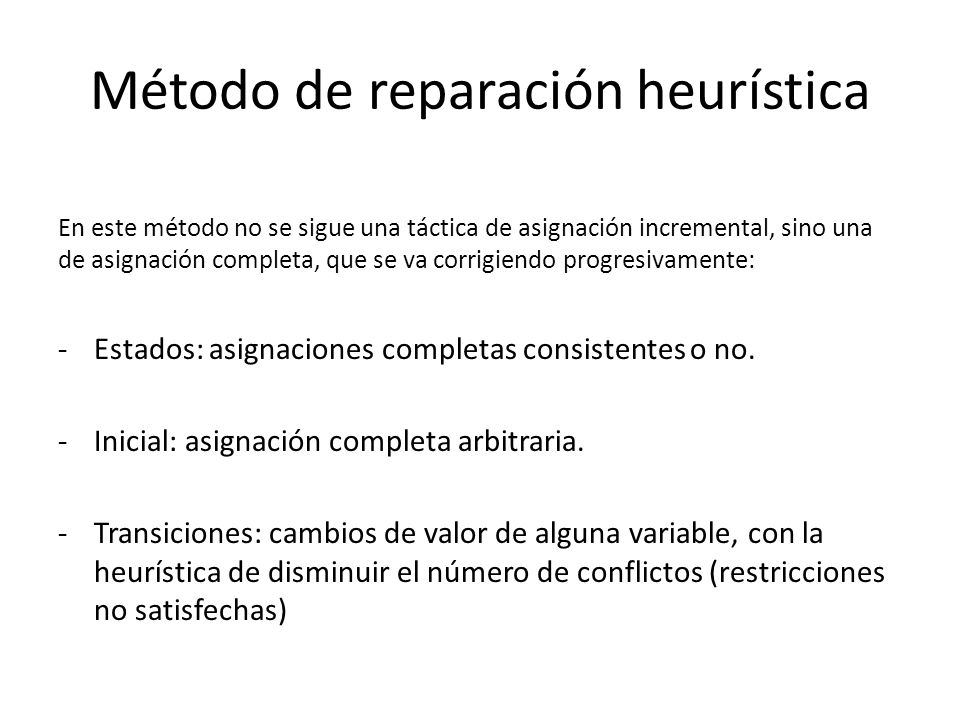 Método de reparación heurística

En este método no se sigue una táctica de asignación incremental, sino una de asignación completa, que se va corrigiendo progresivamente:

- Estados: asignaciones completas consistentes o no.

- Inicial: asignación completa arbitraria.

- Transiciones: cambios de valor de alguna variable, con la heurística de disminuir el número de conflictos (restricciones no satisfechas)